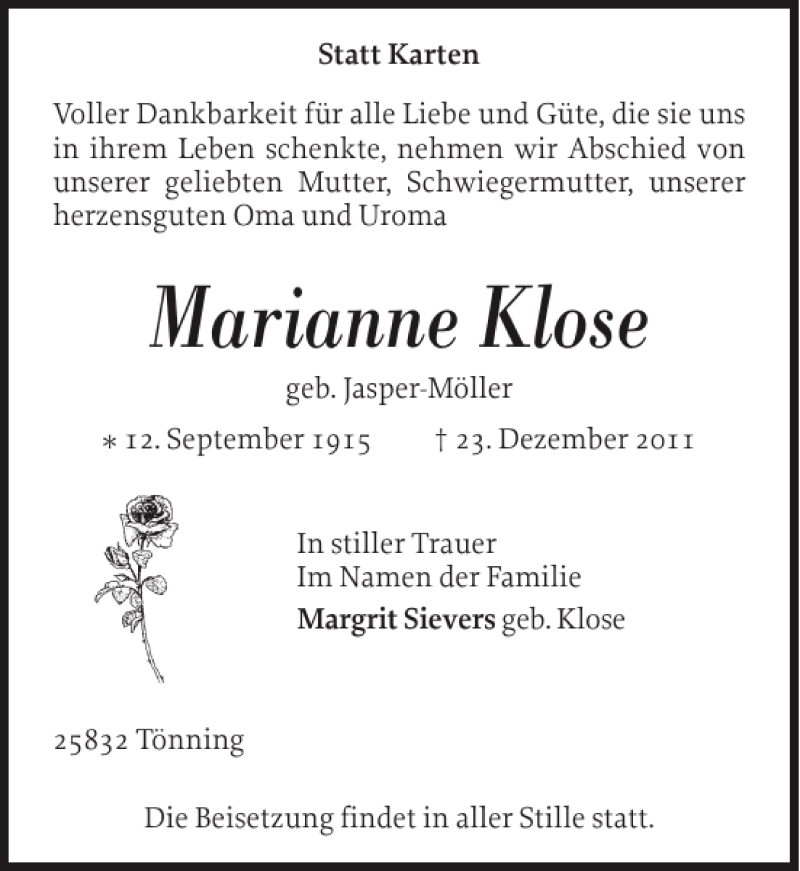 Statt Karten

Voller Dankbarkeit für alle Liebe und Güte, die sie uns in ihrem Leben schenkte, nehmen wir Abschied von unserer geliebten Mutter, Schwiegermutter, unserer herzensguten Oma und Uroma

Marianne Klose

geb. Jasper-Möller

∗ 12. September 1915 † 23. Dezember 2011

In stiller Trauer
Im Namen der Familie
Margrit Sievers geb. Klose

25832 Tönning

Die Beisetzung findet in aller Stille statt.